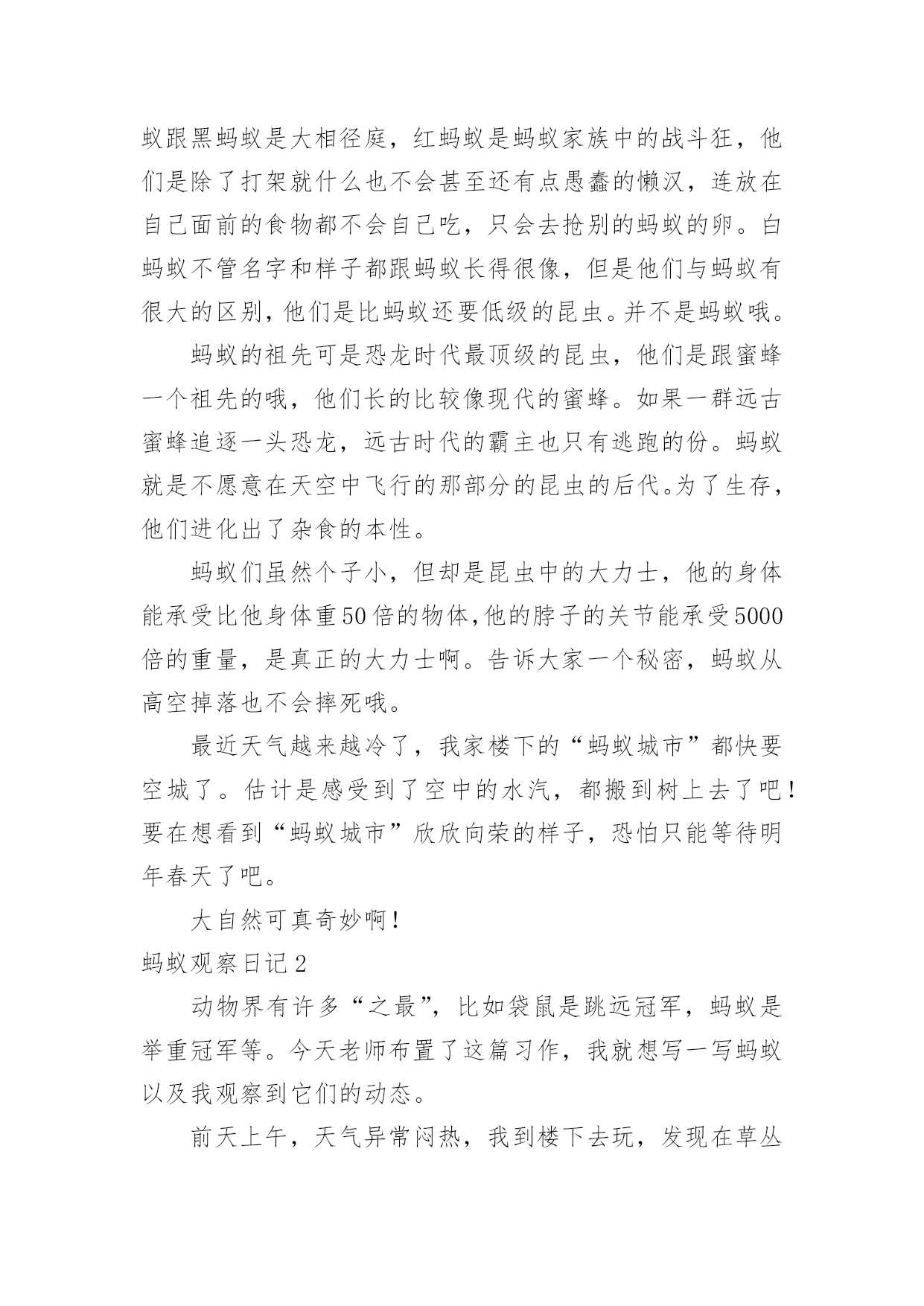 蚁跟黑蚂蚁是大相径庭，红蚂蚁是蚂蚁家族中的战斗狂，他们是除了打架就什么也不会甚至还有点愚蠢的懒汉，连放在自己面前的食物都不会自己吃，只会去抢别的蚂蚁的卵。白蚂蚁不管名字和样子都跟蚂蚁长得很像，但是他们与蚂蚁有很大的区别，他们是比蚂蚁还要低级的昆虫。并不是蚂蚁哦。

蚂蚁的祖先可是恐龙时代最顶级的昆虫，他们是跟蜜蜂一个祖先的哦，他们长的比较像现代的蜜蜂。如果一群远古蜜蜂追逐一头恐龙，远古时代的霸主也只有逃跑的份。蚂蚁就是不愿意在天空中飞行的那部分的昆虫的后代。为了生存，他们进化出了杂食的本性。

蚂蚁们虽然个子小，但却是昆虫中的大力士，他的身体能承受比他身体重50倍的物体，他的脖子的关节能承受5000倍的重量，是真正的大力士啊。告诉大家一个秘密，蚂蚁从高空掉落也不会摔死哦。

最近天气越来越冷了，我家楼下的“蚂蚁城市”都快要空城了。估计是感受到了空中的水汽，都搬到树上去了吧！要在想看到“蚂蚁城市”欣欣向荣的样子，恐怕只能等待明年春天了吧。

大自然可真奇妙啊！

蚂蚁观察日记2

动物界有许多“之最”，比如袋鼠是跳远冠军，蚂蚁是举重冠军等。今天老师布置了这篇习作，我就想写一写蚂蚁以及我观察到它们的动态。

前天上午，天气异常闷热，我到楼下去玩，发现在草丛